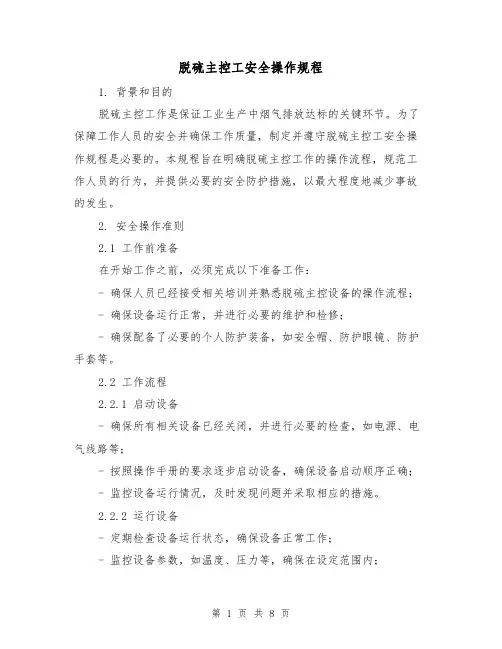 脱硫主控工安全操作规程

1. 背景和目的

脱硫主控工作是保证工业生产中烟气排放达标的关键环节。为了保障工作人员的安全并确保工作质量，制定并遵守脱硫主控工安全操作规程是必要的。本规程旨在明确脱硫主控工作的操作流程，规范工作人员的行为，并提供必要的安全防护措施，以最大程度地减少事故的发生。

2. 安全操作准则

2.1 工作前准备

在开始工作之前，必须完成以下准备工作：

- 确保人员已经接受相关培训并熟悉脱硫主控设备的操作流程；

- 确保设备运行正常，并进行必要的维护和检修；

- 确保配备了必要的个人防护装备，如安全帽、防护眼镜、防护手套等。

2.2 工作流程

2.2.1 启动设备

- 确保所有相关设备已经关闭，并进行必要的检查，如电源、电气线路等；

- 按照操作手册的要求逐步启动设备，确保设备启动顺序正确；

- 监控设备运行情况，及时发现问题并采取相应的措施。

2.2.2 运行设备

- 定期检查设备运行状态，确保设备正常工作；

- 监控设备参数，如温度、压力等，确保在设定范围内；

第 1 页 共 8 页